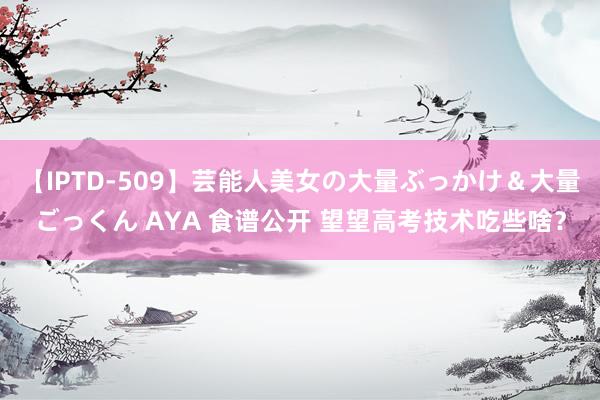 【IPTD-509】芸能人美女の大量ぶっかけ＆大量ごっくん AYA 食谱公开 望望高考技术吃些啥？